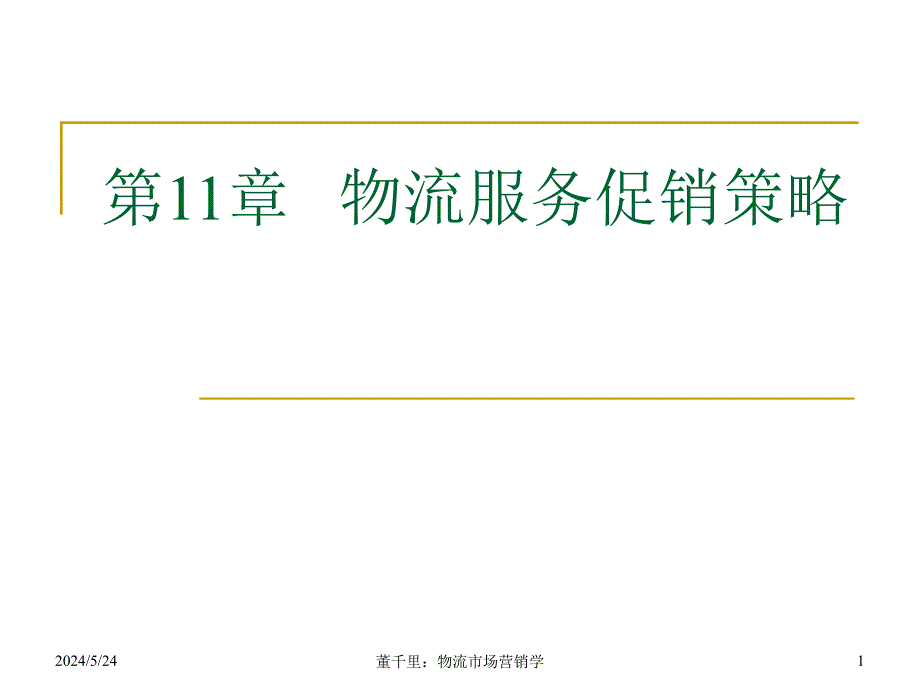 第11章　物流服务促销策略

2024/5/24

董千里：物流市场营销学

1